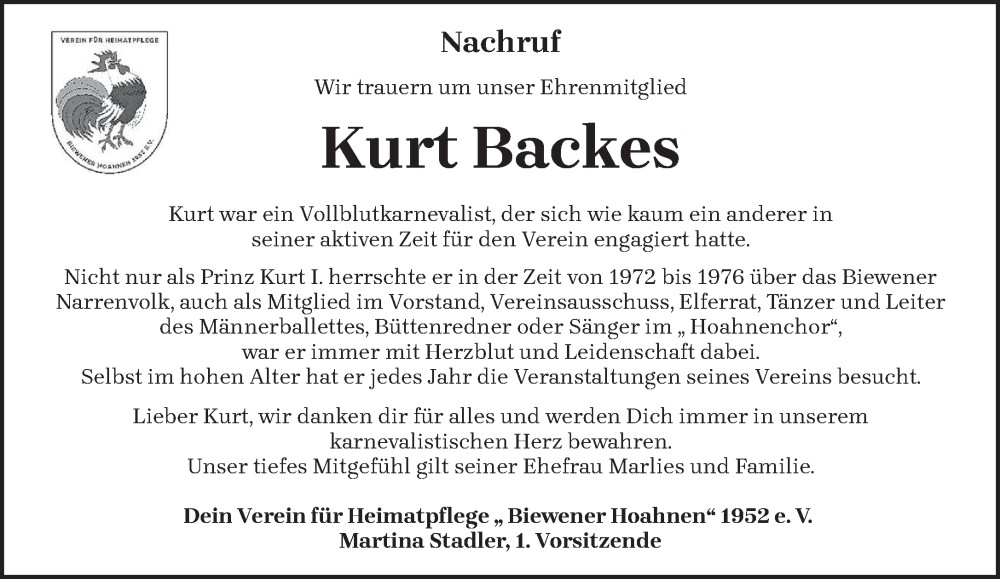 VEREIN FÜR HEIMATPFLEGE
BIEWENER HOAHNEN 1952 E.V.

Nachruf

Wir trauern um unser Ehrenmitglied

Kurt Backes

Kurt war ein Vollblutkarnevalist, der sich wie kaum ein anderer in seiner aktiven Zeit für den Verein engagiert hatte.

Nicht nur als Prinz Kurt I. herrschte er in der Zeit von 1972 bis 1976 über das Biewener Narrenvolk, auch als Mitglied im Vorstand, Vereinsausschuss, Elferrat, Tänzer und Leiter des Männerballettes, Büttenredner oder Sänger im „ Hoahnenchor“, war er immer mit Herzblut und Leidenschaft dabei.
Selbst im hohen Alter hat er jedes Jahr die Veranstaltungen seines Vereins besucht.

Lieber Kurt, wir danken dir für alles und werden Dich immer in unserem karnevalistischen Herz bewahren.
Unser tiefes Mitgefühl gilt seiner Ehefrau Marlies und Familie.

Dein Verein für Heimatpflege „ Biewener Hoahnen“ 1952 e. V.
Martina Stadler, 1. Vorsitzende